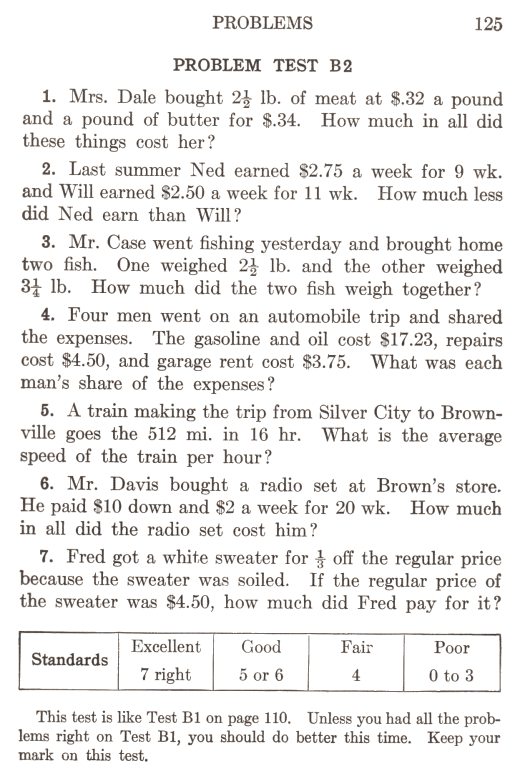 PROBLEMS 125

PROBLEM TEST B2

1. Mrs. Dale bought $2\frac{1}{2}$ lb. of meat at \$.32 a pound and a pound of butter for \$.34. How much in all did these things cost her?

2. Last summer Ned earned \$2.75 a week for 9 wk. and Will earned \$2.50 a week for 11 wk. How much less did Ned earn than Will?

3. Mr. Case went fishing yesterday and brought home two fish. One weighed $2\frac{1}{2}$ lb. and the other weighed $3\frac{1}{4}$ lb. How much did the two fish weigh together?

4. Four men went on an automobile trip and shared the expenses. The gasoline and oil cost \$17.23, repairs cost \$4.50, and garage rent cost \$3.75. What was each man's share of the expenses?

5. A train making the trip from Silver City to Brownville goes the 512 mi. in 16 hr. What is the average speed of the train per hour?

6. Mr. Davis bought a radio set at Brown's store. He paid \$10 down and \$2 a week for 20 wk. How much in all did the radio set cost him?

7. Fred got a white sweater for $\frac{1}{3}$ off the regular price because the sweater was soiled. If the regular price of the sweater was \$4.50, how much did Fred pay for it?

| Standards | Excellent | Good | Fair | Poor |
|---|---|---|---|---|
| | 7 right | 5 or 6 | 4 | 0 to 3 |

This test is like Test B1 on page 110. Unless you had all the problems right on Test B1, you should do better this time. Keep your mark on this test.